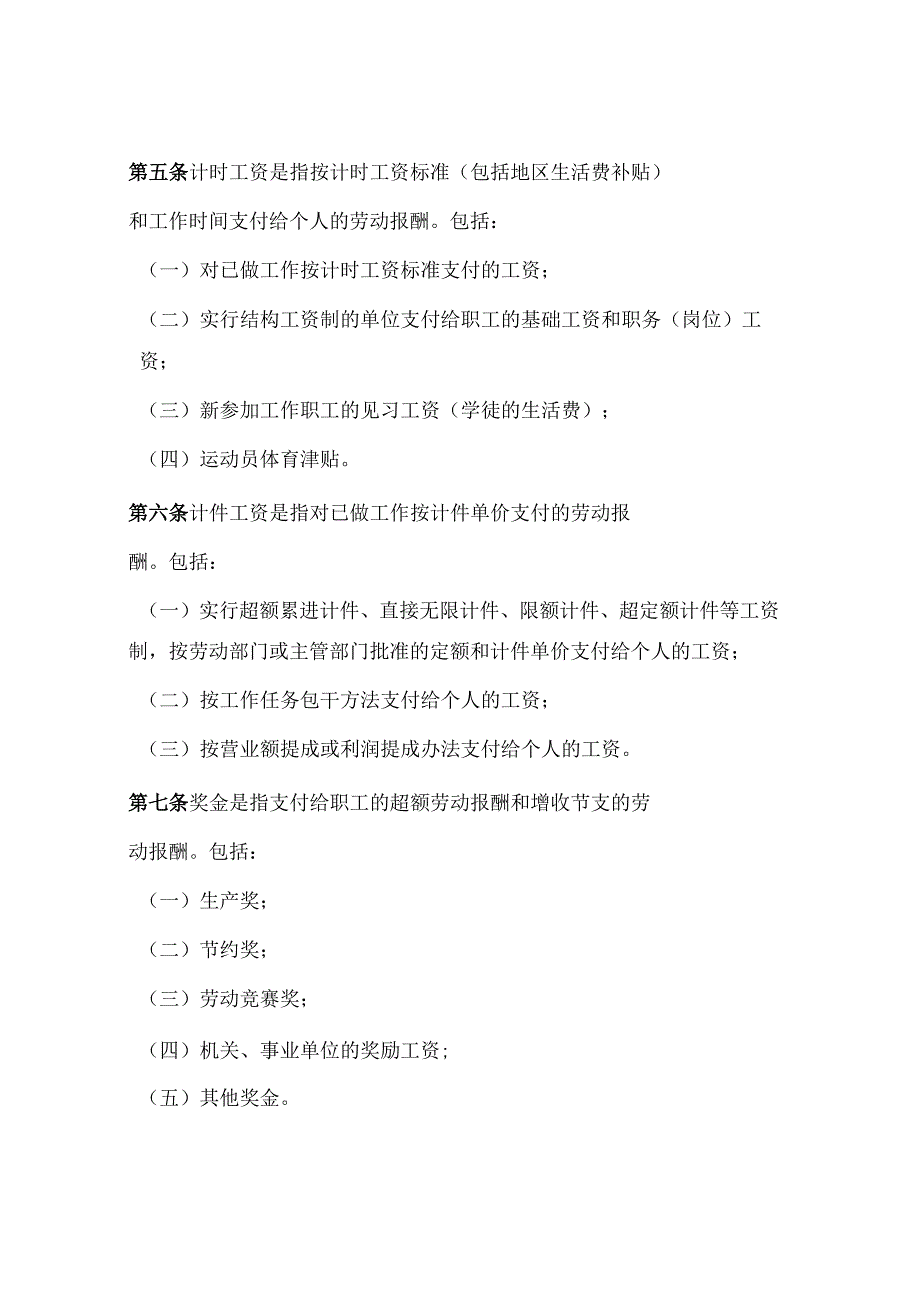 第五条计时工资是指按计时工资标准（包括地区生活费补贴）和工作时间支付给个人的劳动报酬。包括：

（一）对已做工作按计时工资标准支付的工资；

（二）实行结构工资制的单位支付给职工的基础工资和职务（岗位）工资；

（三）新参加工作职工的见习工资（学徒的生活费）；

（四）运动员体育津贴。

第六条计件工资是指对已做工作按计件单价支付的劳动报酬。包括：

（一）实行超额累进计件、直接无限计件、限额计件、超定额计件等工资制，按劳动部门或主管部门批准的定额和计件单价支付给个人的工资；

（二）按工作任务包干方法支付给个人的工资；

（三）按营业额提成或利润提成办法支付给个人的工资。

第七条奖金是指支付给职工的超额劳动报酬和增收节支的劳动报酬。包括：

（一）生产奖；

（二）节约奖；

（三）劳动竞赛奖；

（四）机关、事业单位的奖励工资；

（五）其他奖金。